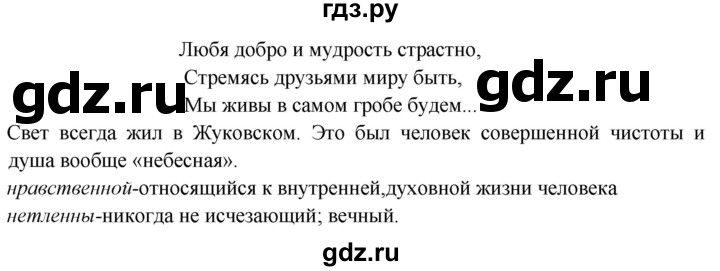 гдз.ру

Любя добро и мудрость страстно,
Стремясь друзьями миру быть,
Мы живы в самом гробе будем...

gdz.ru gdz.ru

Свет всегда жил в Жуковском. Это был человек совершенной чистоты и душа вообще «небесная».

нравственной-относящийся к внутренней,духовной жизни человека
нетленны-никогда не исчезающий; вечный.

gdz.ru